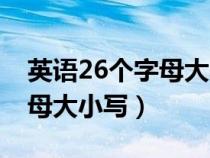 英语26个字母大
母大小写）